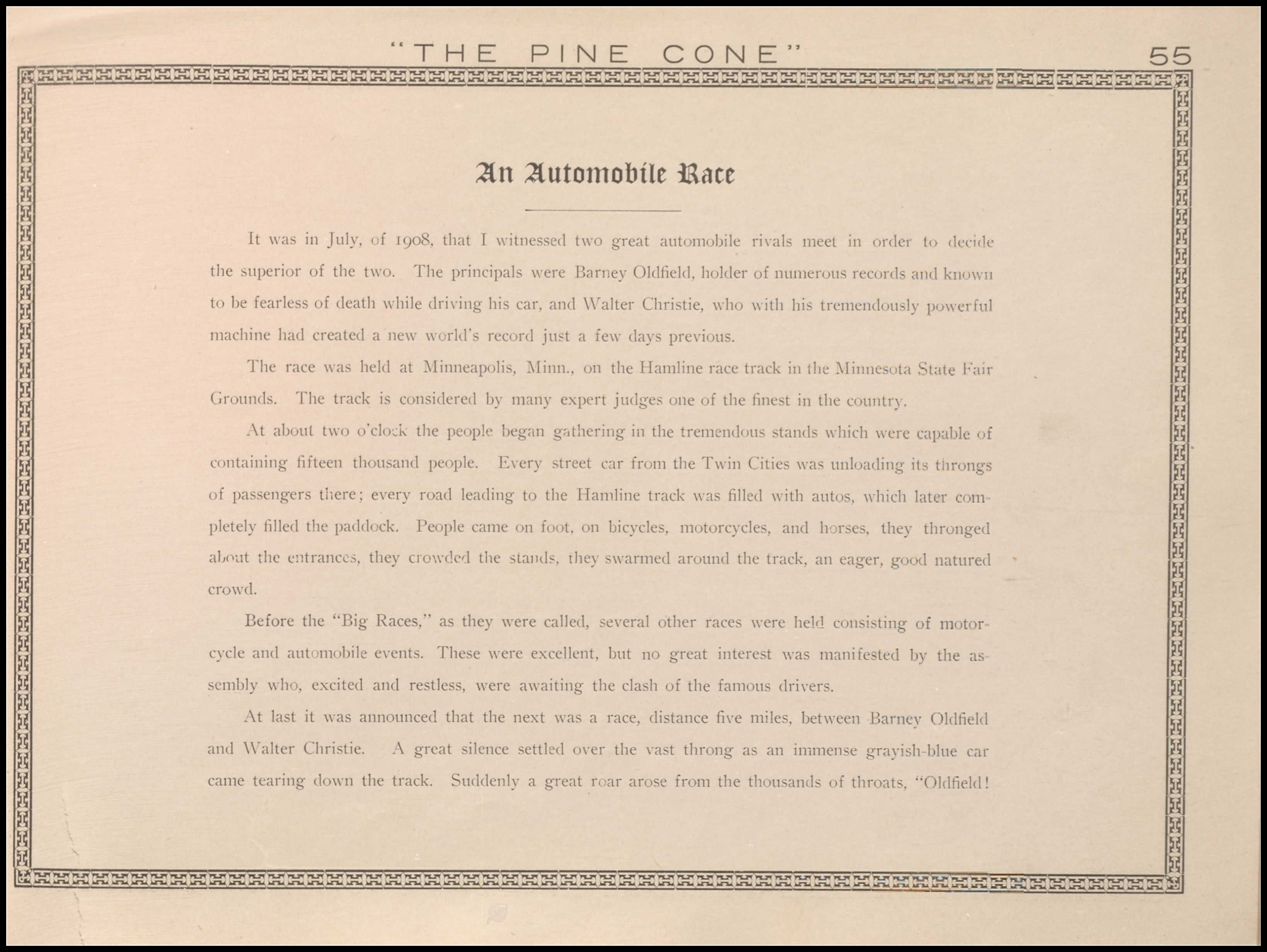 "THE PINE CONE" 55

An Automobile Race

It was in July, of 1908, that I witnessed two great automobile rivals meet in order to decide the superior of the two. The principals were Barney Oldfield, holder of numerous records and known to be fearless of death while driving his car, and Walter Christie, who with his tremendously powerful machine had created a new world's record just a few days previous.

The race was held at Minneapolis, Minn., on the Hamline race track in the Minnesota State Fair Grounds. The track is considered by many expert judges one of the finest in the country.

At about two o'clock the people began gathering in the tremendous stands which were capable of containing fifteen thousand people. Every street car from the Twin Cities was unloading its throngs of passengers there; every road leading to the Hamline track was filled with autos, which later completely filled the paddock. People came on foot, on bicycles, motorcycles, and horses, they thronged about the entrances, they crowded the stands, they swarmed around the track, an eager, good natured crowd.

Before the "Big Races," as they were called, several other races were held consisting of motorcycle and automobile events. These were excellent, but no great interest was manifested by the assembly who, excited and restless, were awaiting the clash of the famous drivers.

At last it was announced that the next was a race, distance five miles, between Barney Oldfield and Walter Christie. A great silence settled over the vast throng as an immense grayish-blue car came tearing down the track. Suddenly a great roar arose from the thousands of throats, "Oldfield!